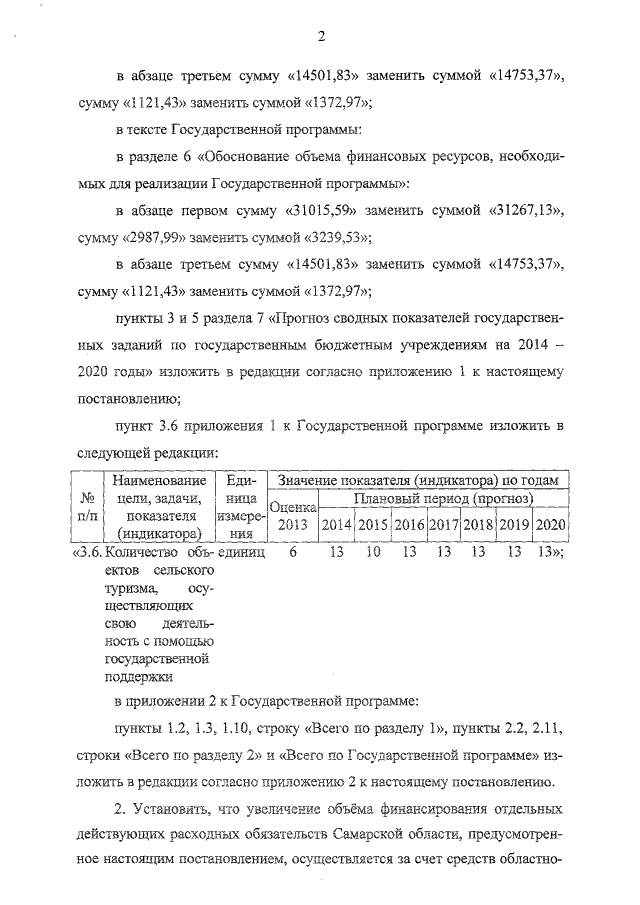 2

в абзаце третьем сумму «14501,83» заменить суммой «14753,37», сумму «1121,43» заменить суммой «1372,97»;

в тексте Государственной программы:

в разделе 6 «Обоснование объема финансовых ресурсов, необходимых для реализации Государственной программы»:

в абзаце первом сумму «31015,59» заменить суммой «31267,13», сумму «2987,99» заменить суммой «3239,53»;

в абзаце третьем сумму «14501,83» заменить суммой «14753,37», сумму «1121,43» заменить суммой «1372,97»;

пункты 3 и 5 раздела 7 «Прогноз сводных показателей государственных заданий по государственным бюджетным учреждениям на 2014 – 2020 годы» изложить в редакции согласно приложению 1 к настоящему постановлению;

пункт 3.6 приложения 1 к Государственной программе изложить в следующей редакции:

| № п/п | Наименование цели, задачи, показателя (индикатора) | Единица измерения | Значение показателя (индикатора) по годам | | | | | | | |
|---|---|---|---|---|---|---|---|---|---|---|
| | | | Оценка 2013 | Плановый период (прогноз) | | | | | | |
| | | | | 2014 | 2015 | 2016 | 2017 | 2018 | 2019 | 2020 |
| «3.6. | Количество объектов сельского туризма, осуществляющих свою деятельность с помощью государственной поддержки | единиц | 6 | 13 | 10 | 13 | 13 | 13 | 13 | 13»; |

в приложении 2 к Государственной программе:

пункты 1.2, 1.3, 1.10, строку «Всего по разделу 1», пункты 2.2, 2.11, строки «Всего по разделу 2» и «Всего по Государственной программе» изложить в редакции согласно приложению 2 к настоящему постановлению.

2. Установить, что увеличение объёма финансирования отдельных действующих расходных обязательств Самарской области, предусмотренное настоящим постановлением, осуществляется за счет средств областно-